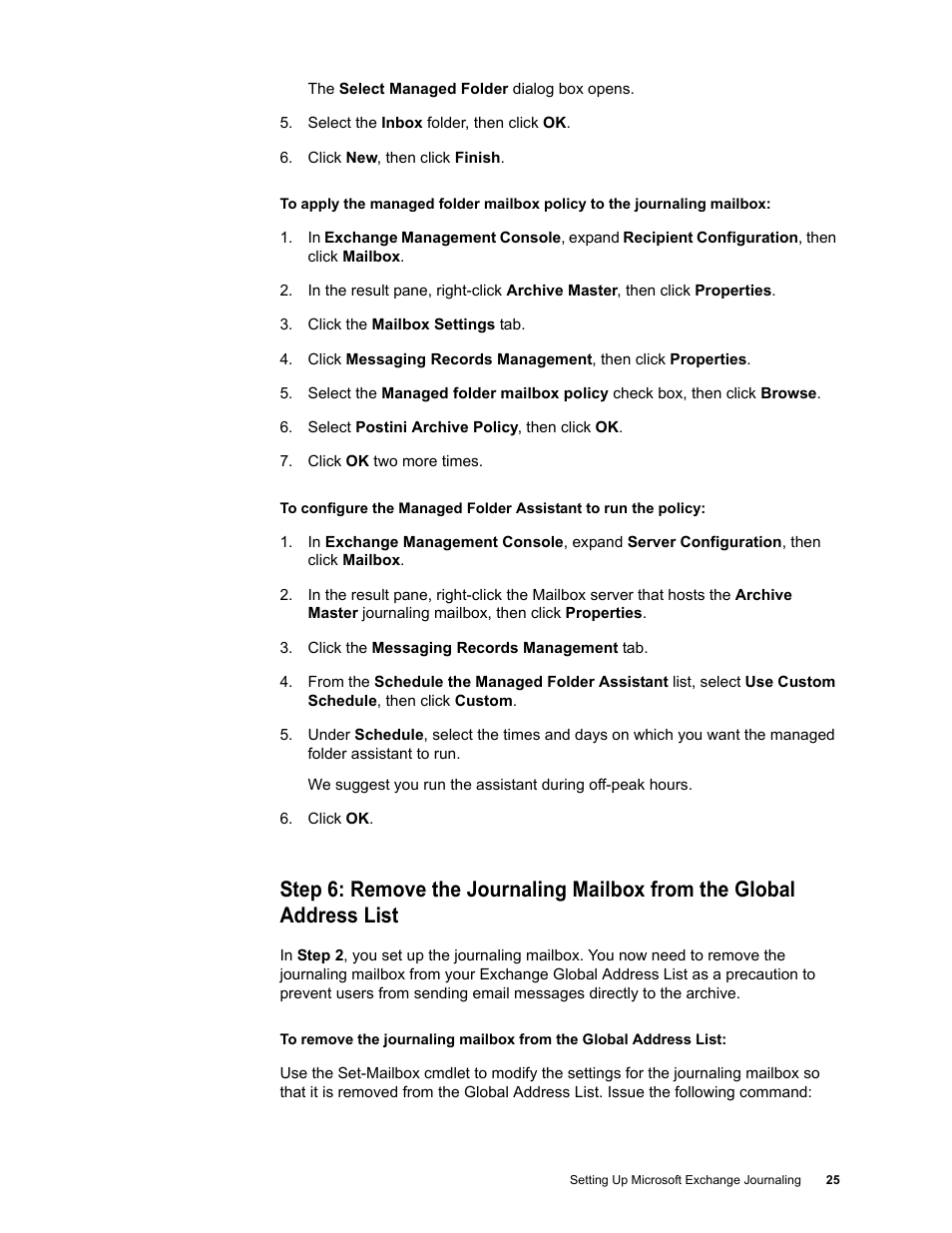 The Select Managed Folder dialog box opens.

5. Select the Inbox folder, then click OK.

6. Click New, then click Finish.

To apply the managed folder mailbox policy to the journaling mailbox:

1. In Exchange Management Console, expand Recipient Configuration, then click Mailbox.

2. In the result pane, right-click Archive Master, then click Properties.

3. Click the Mailbox Settings tab.

4. Click Messaging Records Management, then click Properties.

5. Select the Managed folder mailbox policy check box, then click Browse.

6. Select Postini Archive Policy, then click OK.

7. Click OK two more times.

To configure the Managed Folder Assistant to run the policy:

1. In Exchange Management Console, expand Server Configuration, then click Mailbox.

2. In the result pane, right-click the Mailbox server that hosts the Archive Master journaling mailbox, then click Properties.

3. Click the Messaging Records Management tab.

4. From the Schedule the Managed Folder Assistant list, select Use Custom Schedule, then click Custom.

5. Under Schedule, select the times and days on which you want the managed folder assistant to run.

We suggest you run the assistant during off-peak hours.

6. Click OK.

Step 6: Remove the Journaling Mailbox from the Global Address List

In Step 2, you set up the journaling mailbox. You now need to remove the journaling mailbox from your Exchange Global Address List as a precaution to prevent users from sending email messages directly to the archive.

To remove the journaling mailbox from the Global Address List:

Use the Set-Mailbox cmdlet to modify the settings for the journaling mailbox so that it is removed from the Global Address List. Issue the following command:

Setting Up Microsoft Exchange Journaling 25